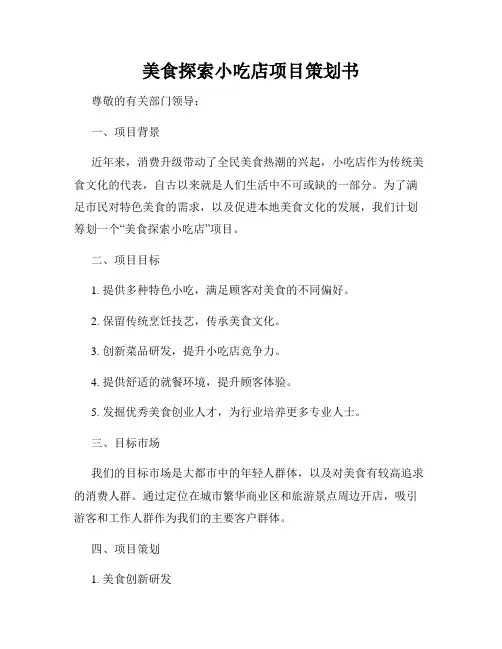 美食探索小吃店项目策划书

尊敬的有关部门领导：

一、项目背景

近年来，消费升级带动了全民美食热潮的兴起，小吃店作为传统美食文化的代表，自古以来就是人们生活中不可或缺的一部分。为了满足市民对特色美食的需求，以及促进本地美食文化的发展，我们计划筹划一个“美食探索小吃店”项目。

二、项目目标

1. 提供多种特色小吃，满足顾客对美食的不同偏好。

2. 保留传统烹饪技艺，传承美食文化。

3. 创新菜品研发，提升小吃店竞争力。

4. 提供舒适的就餐环境，提升顾客体验。

5. 发掘优秀美食创业人才，为行业培养更多专业人士。

三、目标市场

我们的目标市场是大都市中的年轻人群体，以及对美食有较高追求的消费人群。通过定位在城市繁华商业区和旅游景点周边开店，吸引游客和工作人群作为我们的主要客户群体。

四、项目策划

1. 美食创新研发